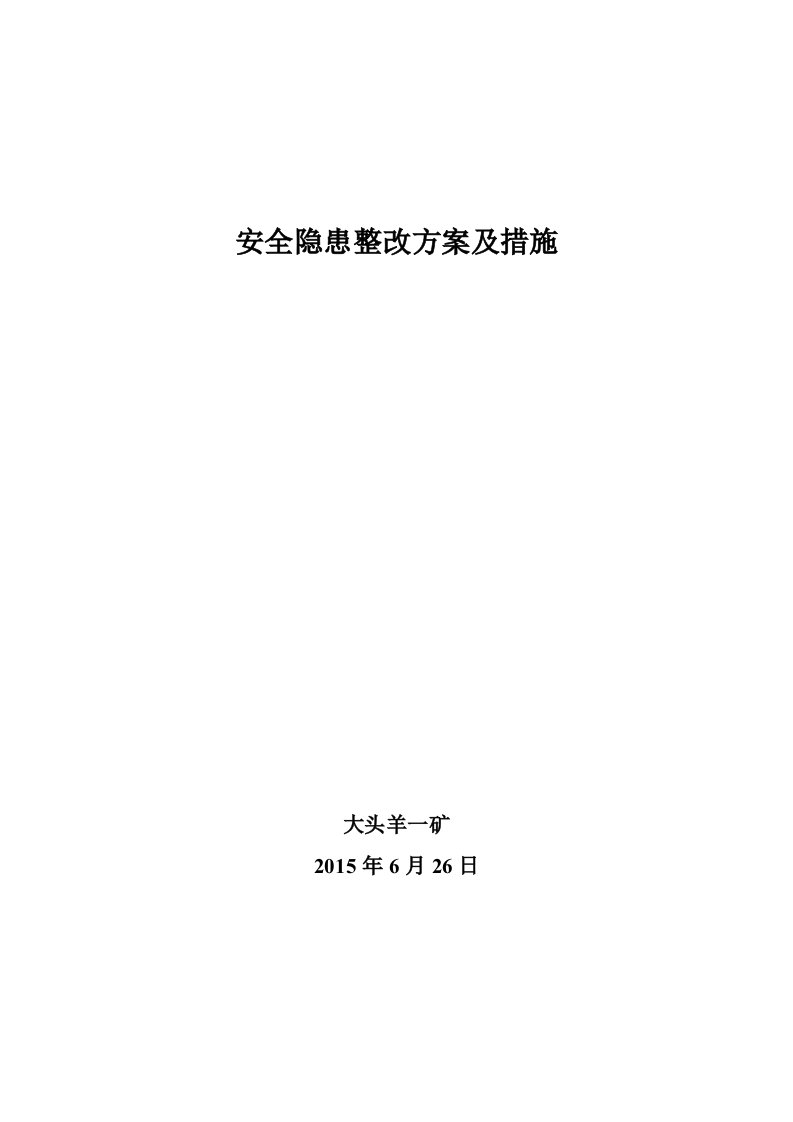 安全隐患整改方案及措施

大头羊一矿
2015 年 6 月 26 日